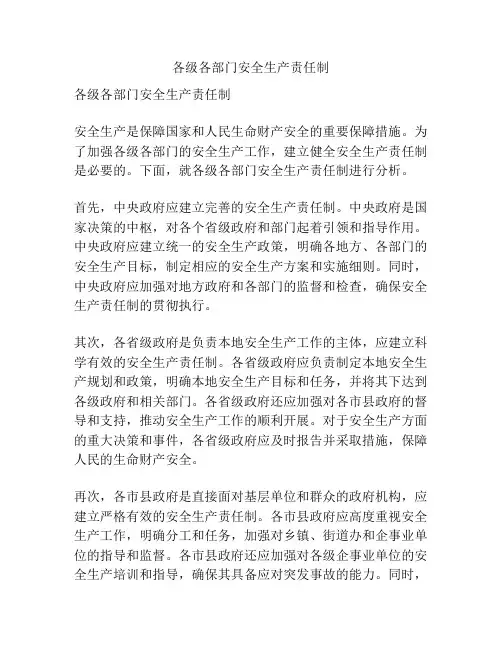 各级各部门安全生产责任制

各级各部门安全生产责任制

安全生产是保障国家和人民生命财产安全的重要保障措施。为了加强各级各部门的安全生产工作，建立健全安全生产责任制是必要的。下面，就各级各部门安全生产责任制进行分析。

首先，中央政府应建立完善的安全生产责任制。中央政府是国家决策的中枢，对各个省级政府和部门起着引领和指导作用。中央政府应建立统一的安全生产政策，明确各地方、各部门的安全生产目标，制定相应的安全生产方案和实施细则。同时，中央政府应加强对地方政府和各部门的监督和检查，确保安全生产责任制的贯彻执行。

其次，各省级政府是负责本地安全生产工作的主体，应建立科学有效的安全生产责任制。各省级政府应负责制定本地安全生产规划和政策，明确本地安全生产目标和任务，并将其下达到各级政府和相关部门。各省级政府还应加强对各市县政府的督导和支持，推动安全生产工作的顺利开展。对于安全生产方面的重大决策和事件，各省级政府应及时报告并采取措施，保障人民的生命财产安全。

再次，各市县政府是直接面对基层单位和群众的政府机构，应建立严格有效的安全生产责任制。各市县政府应高度重视安全生产工作，明确分工和任务，加强对乡镇、街道办和企事业单位的指导和监督。各市县政府还应加强对各级企事业单位的安全生产培训和指导，确保其具备应对突发事故的能力。同时，